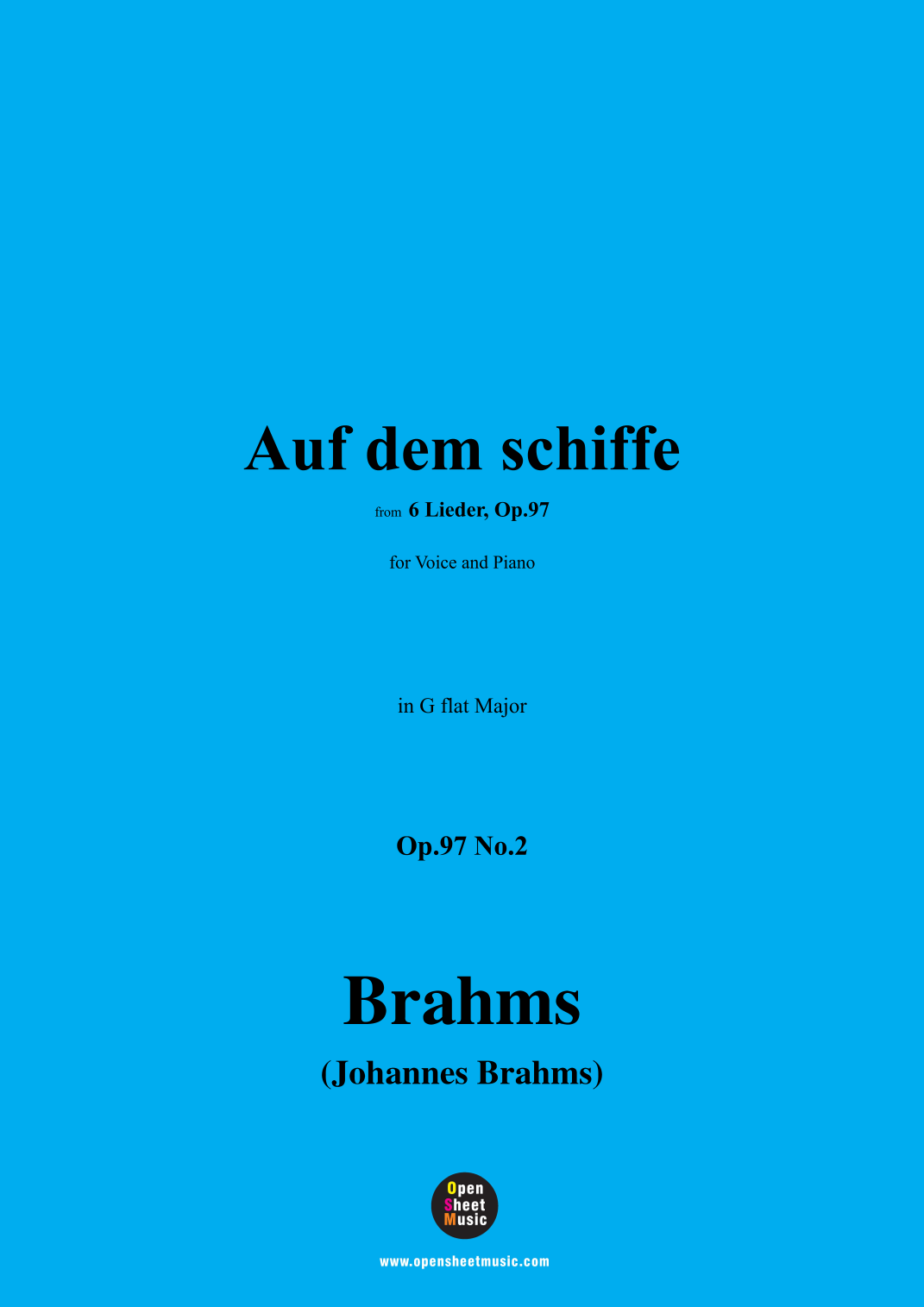 Auf dem schiffe

from 6 Lieder, Op.97

for Voice and Piano

in G flat Major

Op.97 No.2

Brahms

(Johannes Brahms)

Open
Sheet
Music

www.opensheetmusic.com